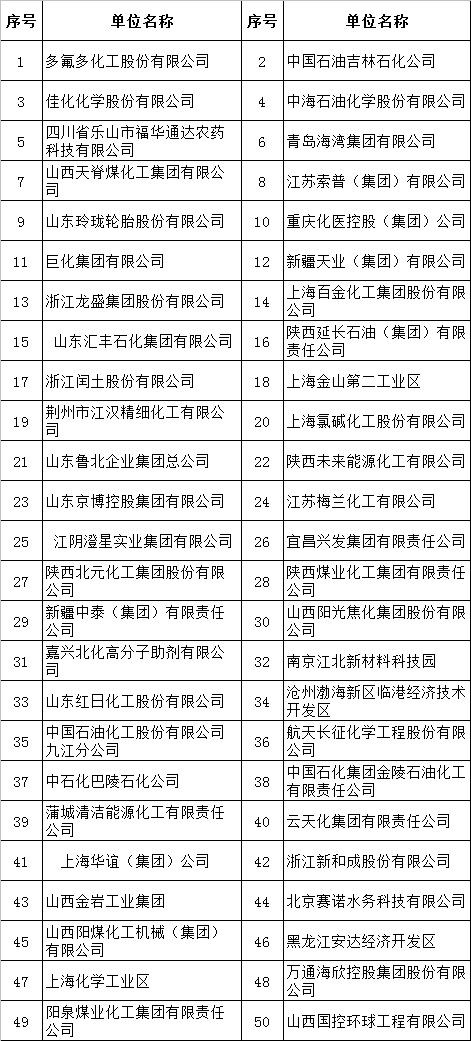 | 序号 | 单位名称 | 序号 | 单位名称 |
|---|---|---|---|
| 1 | 多氟多化工股份有限公司 | 2 | 中国石油吉林石化公司 |
| 3 | 佳化化学股份有限公司 | 4 | 中海石油化学股份有限公司 |
| 5 | 四川省乐山市福华通达农药科技有限公司 | 6 | 青岛海湾集团有限公司 |
| 7 | 山西天脊煤化工集团有限公司 | 8 | 江苏索普（集团）有限公司 |
| 9 | 山东玲珑轮胎股份有限公司 | 10 | 重庆化医控股（集团）公司 |
| 11 | 巨化集团有限公司 | 12 | 新疆天业（集团）有限公司 |
| 13 | 浙江龙盛集团股份有限公司 | 14 | 上海百金化工集团股份有限公司 |
| 15 | 山东汇丰石化集团有限公司 | 16 | 陕西延长石油（集团）有限责任公司 |
| 17 | 浙江闰土股份有限公司 | 18 | 上海金山第二工业区 |
| 19 | 荆州市江汉精细化工有限公司 | 20 | 上海氯碱化工股份有限公司 |
| 21 | 山东鲁北企业集团总公司 | 22 | 陕西未来能源化工有限公司 |
| 23 | 山东京博控股集团有限公司 | 24 | 江苏梅兰化工有限公司 |
| 25 | 江阴澄星实业集团有限公司 | 26 | 宜昌兴发集团有限责任公司 |
| 27 | 陕西北元化工集团股份有限公司 | 28 | 陕西煤业化工集团有限责任公司 |
| 29 | 新疆中泰（集团）有限责任公司 | 30 | 山西阳光焦化集团股份有限公司 |
| 31 | 嘉兴北化高分子助剂有限公司 | 32 | 南京江北新材料科技园 |
| 33 | 山东红日化工股份有限公司 | 34 | 沧州渤海新区临港经济技术开发区 |
| 35 | 中国石油化工股份有限公司九江分公司 | 36 | 航天长征化学工程股份有限公司 |
| 37 | 中石化巴陵石化公司 | 38 | 中国石化集团金陵石油化工有限责任公司 |
| 39 | 蒲城清洁能源化工有限责任公司 | 40 | 云天化集团有限责任公司 |
| 41 | 上海华谊（集团）公司 | 42 | 浙江新和成股份有限公司 |
| 43 | 山西金岩工业集团 | 44 | 北京赛诺水务科技有限公司 |
| 45 | 山西阳煤化工机械（集团）有限公司 | 46 | 黑龙江安达经济开发区 |
| 47 | 上海化学工业区 | 48 | 万通海欣控股集团股份有限公司 |
| 49 | 阳泉煤业化工集团有限责任公司 | 50 | 山西国控环球工程有限公司 |